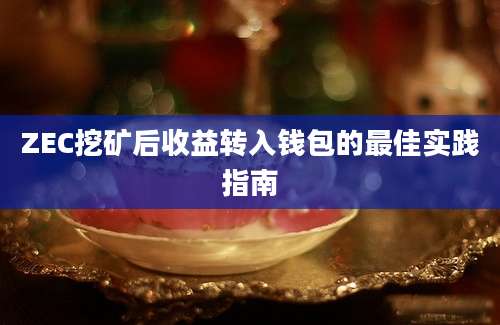 ZEC挖矿后收益转入钱包的最佳实践指南